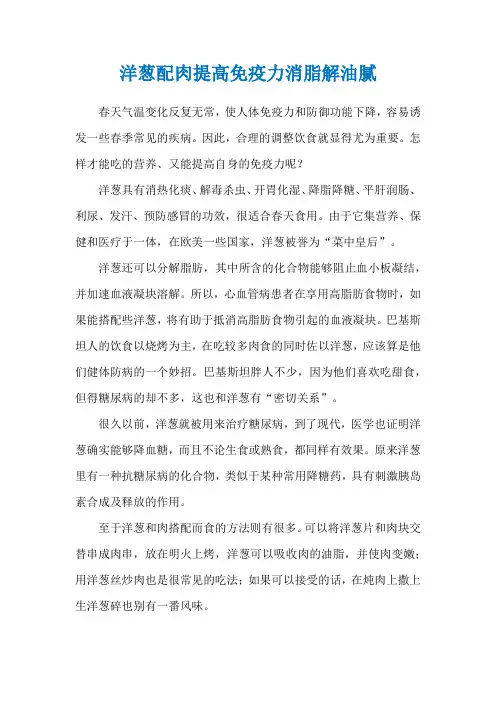 洋葱配肉提高免疫力消脂解油腻

春天气温变化反复无常，使人体免疫力和防御功能下降，容易诱发一些春季常见的疾病。因此，合理的调整饮食就显得尤为重要。怎样才能吃的营养、又能提高自身的免疫力呢？

洋葱具有消热化痰、解毒杀虫、开胃化湿、降脂降糖、平肝润肠、利尿、发汗、预防感冒的功效，很适合春天食用。由于它集营养、保健和医疗于一体，在欧美一些国家，洋葱被誉为“菜中皇后”。

洋葱还可以分解脂肪，其中所含的化合物能够阻止血小板凝结，并加速血液凝块溶解。所以，心血管病患者在享用高脂肪食物时，如果能搭配些洋葱，将有助于抵消高脂肪食物引起的血液凝块。巴基斯坦人的饮食以烧烤为主，在吃较多肉食的同时佐以洋葱，应该算是他们健体防病的一个妙招。巴基斯坦胖人不少，因为他们喜欢吃甜食，但得糖尿病的却不多，这也和洋葱有“密切关系”。

很久以前，洋葱就被用来治疗糖尿病，到了现代，医学也证明洋葱确实能够降血糖，而且不论生食或熟食，都同样有效果。原来洋葱里有一种抗糖尿病的化合物，类似于某种常用降糖药，具有刺激胰岛素合成及释放的作用。

至于洋葱和肉搭配而食的方法则有很多。可以将洋葱片和肉块交替串成肉串，放在明火上烤，洋葱可以吸收肉的油脂，并使肉变嫩；用洋葱丝炒肉也是很常见的吃法；如果可以接受的话，在炖肉上撒上生洋葱碎也别有一番风味。